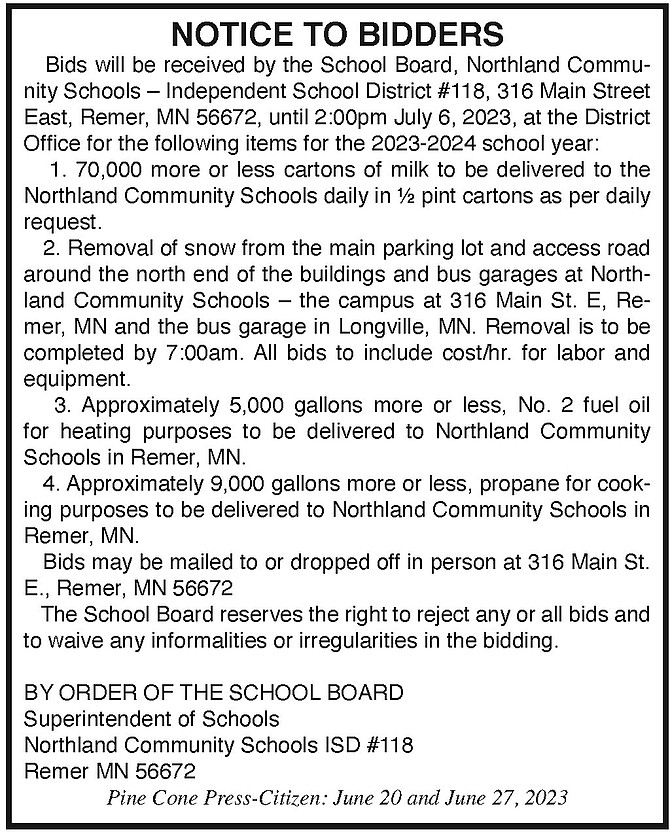 NOTICE TO BIDDERS

Bids will be received by the School Board, Northland Community Schools – Independent School District #118, 316 Main Street East, Remer, MN 56672, until 2:00pm July 6, 2023, at the District Office for the following items for the 2023-2024 school year:

1. 70,000 more or less cartons of milk to be delivered to the Northland Community Schools daily in ½ pint cartons as per daily request.

2. Removal of snow from the main parking lot and access road around the north end of the buildings and bus garages at Northland Community Schools – the campus at 316 Main St. E, Remer, MN and the bus garage in Longville, MN. Removal is to be completed by 7:00am. All bids to include cost/hr. for labor and equipment.

3. Approximately 5,000 gallons more or less, No. 2 fuel oil for heating purposes to be delivered to Northland Community Schools in Remer, MN.

4. Approximately 9,000 gallons more or less, propane for cooking purposes to be delivered to Northland Community Schools in Remer, MN.

Bids may be mailed to or dropped off in person at 316 Main St. E., Remer, MN 56672

The School Board reserves the right to reject any or all bids and to waive any informalities or irregularities in the bidding.

BY ORDER OF THE SCHOOL BOARD
Superintendent of Schools
Northland Community Schools ISD #118
Remer MN 56672

Pine Cone Press-Citizen: June 20 and June 27, 2023